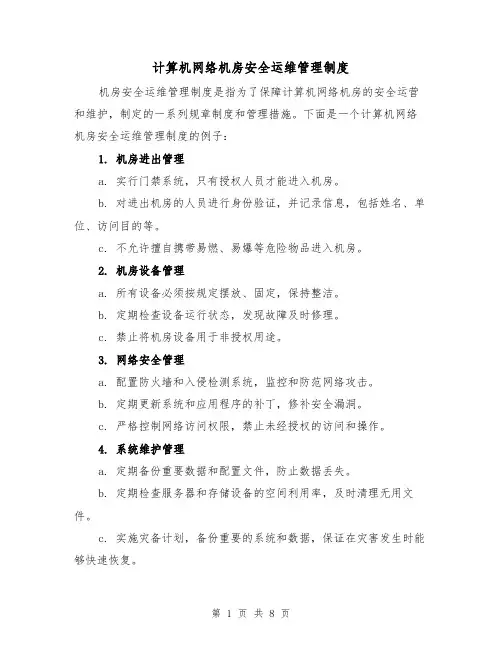 计算机网络机房安全运维管理制度

机房安全运维管理制度是指为了保障计算机网络机房的安全运营和维护，制定的一系列规章制度和管理措施。下面是一个计算机网络机房安全运维管理制度的例子：

1. 机房进出管理

a. 实行门禁系统，只有授权人员才能进入机房。

b. 对进出机房的人员进行身份验证，并记录信息，包括姓名、单位、访问目的等。

c. 不允许擅自携带易燃、易爆等危险物品进入机房。

2. 机房设备管理

a. 所有设备必须按规定摆放、固定，保持整洁。

b. 定期检查设备运行状态，发现故障及时修理。

c. 禁止将机房设备用于非授权用途。

3. 网络安全管理

a. 配置防火墙和入侵检测系统，监控和防范网络攻击。

b. 定期更新系统和应用程序的补丁，修补安全漏洞。

c. 严格控制网络访问权限，禁止未经授权的访问和操作。

4. 系统维护管理

a. 定期备份重要数据和配置文件，防止数据丢失。

b. 定期检查服务器和存储设备的空间利用率，及时清理无用文件。

c. 实施灾备计划，备份重要的系统和数据，保证在灾害发生时能够快速恢复。

第 1 页 共 8 页